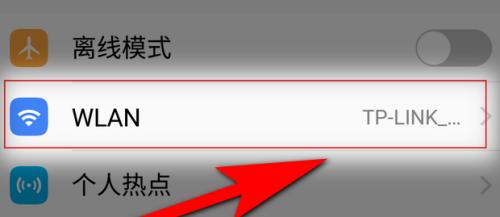 离线模式

WLAN TP-LINK_...

个人热点